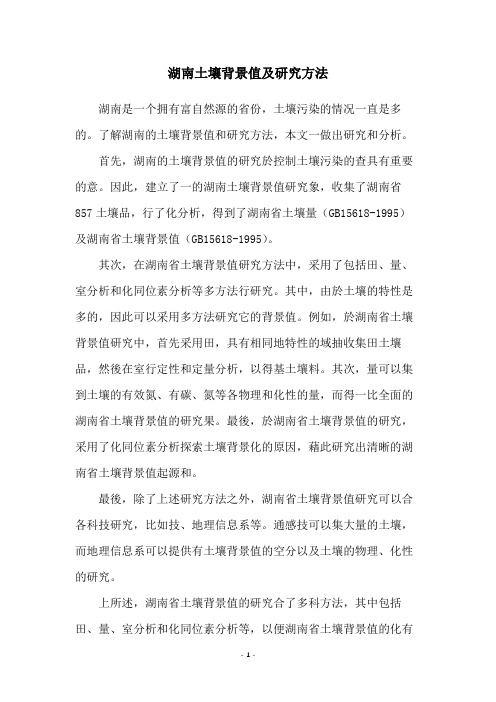 湖南土壤背景值及研究方法

湖南是一个拥有富自然源的省份，土壤污染的情况一直是多的。了解湖南的土壤背景值和研究方法，本文一做出研究和分析。

首先，湖南的土壤背景值的研究於控制土壤污染的查具有重要的意。因此，建立了一的湖南土壤背景值研究象，收集了湖南省857土壤品，行了化分析，得到了湖南省土壤量（GB15618-1995）及湖南省土壤背景值（GB15618-1995）。

其次，在湖南省土壤背景值研究方法中，采用了包括田、量、室分析和化同位素分析等多方法行研究。其中，由於土壤的特性是多的，因此可以采用多方法研究它的背景值。例如，於湖南省土壤背景值研究中，首先采用田，具有相同地特性的域抽收集田土壤品，然後在室行定性和定量分析，以得基土壤料。其次，量可以集到土壤的有效氮、有碳、氮等各物理和化性的量，而得一比全面的湖南省土壤背景值的研究果。最後，於湖南省土壤背景值的研究，采用了化同位素分析探索土壤背景化的原因，藉此研究出清晰的湖南省土壤背景值起源和。

最後，除了上述研究方法之外，湖南省土壤背景值研究可以合各科技研究，比如技、地理信息系等。通感技可以集大量的土壤，而地理信息系可以提供有土壤背景值的空分以及土壤的物理、化性的研究。

上所述，湖南省土壤背景值的研究合了多科方法，其中包括田、量、室分析和化同位素分析等，以便湖南省土壤背景值的化有

- 1 -